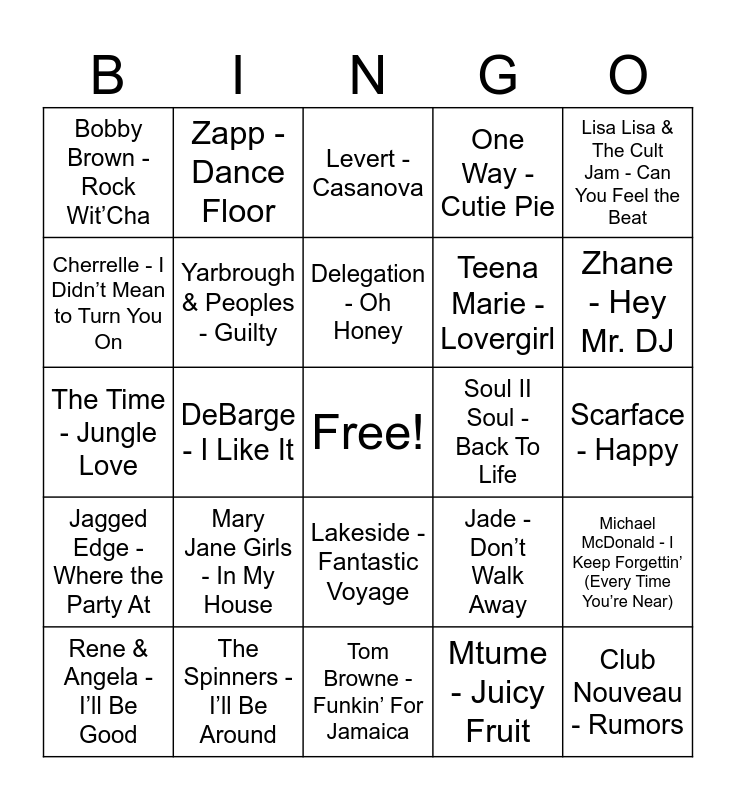 | B | I | N | G | O |
|---|---|---|---|---|
| Bobby Brown - Rock Wit'Cha | Zapp - Dance Floor | Levert - Casanova | One Way - Cutie Pie | Lisa Lisa & The Cult Jam - Can You Feel the Beat |
| Cherrelle - I Didn't Mean to Turn You On | Yarbrough & Peoples - Guilty | Delegation - Oh Honey | Teena Marie - Lovergirl | Zhane - Hey Mr. DJ |
| The Time - Jungle Love | DeBarge - I Like It | Free! | Soul II Soul - Back To Life | Scarface - Happy |
| Jagged Edge - Where the Party At | Mary Jane Girls - In My House | Lakeside - Fantastic Voyage | Jade - Don't Walk Away | Michael McDonald - I Keep Forgettin' (Every Time You're Near) |
| Rene & Angela - I'll Be Good | The Spinners - I'll Be Around | Tom Browne - Funkin' For Jamaica | Mtume - Juicy Fruit | Club Nouveau - Rumors |